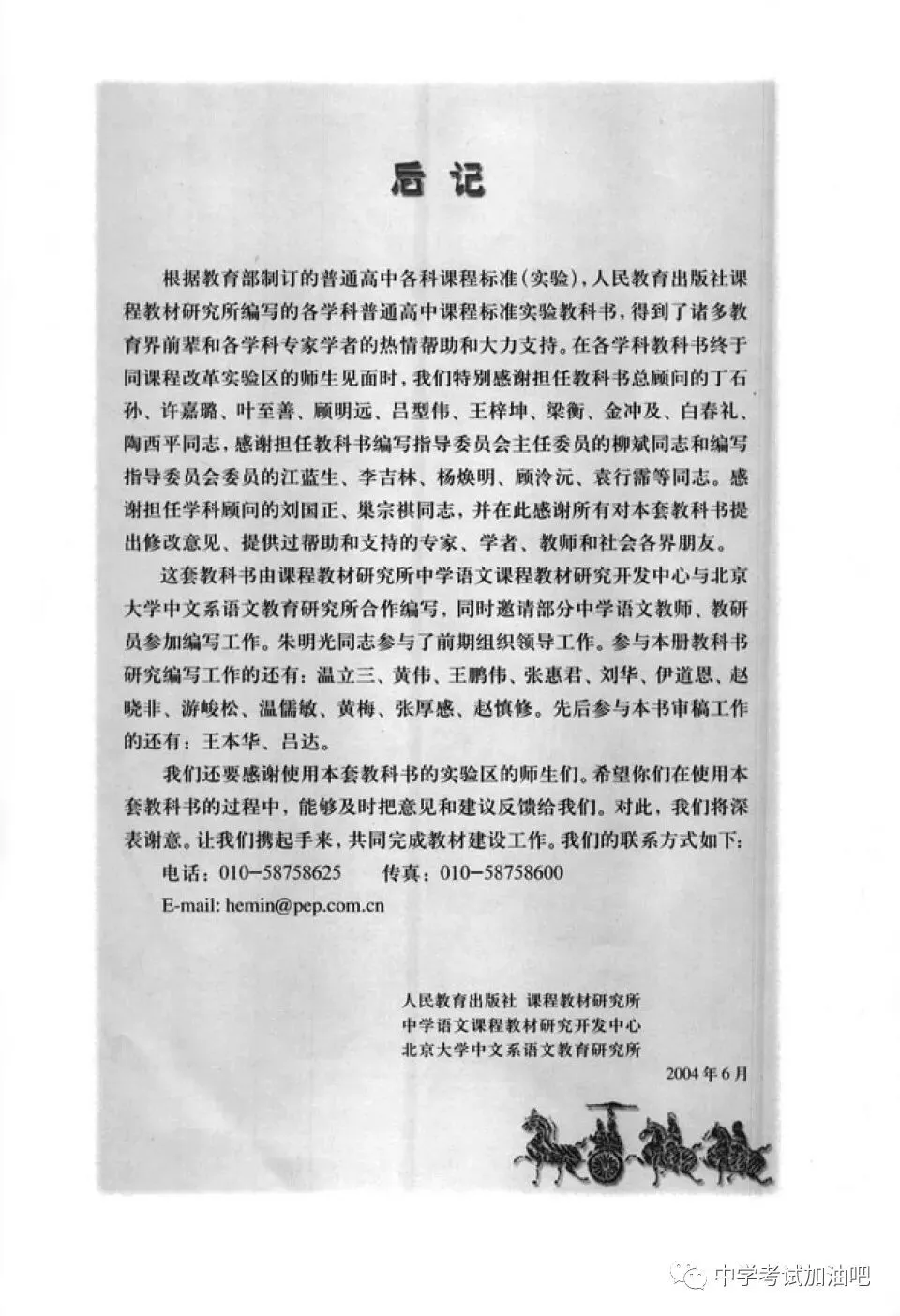 后记

根据教育部制订的普通高中各科课程标准（实验），人民教育出版社课程教材研究所编写的各学科普通高中课程标准实验教科书，得到了诸多教育界前辈和各学科专家学者的热情帮助和大力支持。在各学科教科书终于同课程改革实验区的师生见面时，我们特别感谢担任教科书总顾问的丁石孙、许嘉璐、叶至善、顾明远、吕型伟、王梓坤、梁衡、金冲及、白春礼、陶西平同志，感谢担任教科书编写指导委员会主任委员的柳斌同志和编写指导委员会委员的江蓝生、李吉林、杨焕明、顾泠沅、袁行霈等同志。感谢担任学科顾问的刘国正、巢宗祺同志，并在此感谢所有对本套教科书提出修改意见、提供过帮助和支持的专家、学者、教师和社会各界朋友。

这套教科书由课程教材研究所中学语文课程教材研究开发中心与北京大学中文系语文教育研究所合作编写，同时邀请部分中学语文教师、教研员参加编写工作。朱明光同志参与了前期组织领导工作。参与本册教科书研究编写工作的还有：温立三、黄伟、王鹏伟、张惠君、刘华、伊道恩、赵晓非、游峻松、温儒敏、黄梅、张厚感、赵慎修。先后参与本书审稿工作的还有：王本华、吕达。

我们还要感谢使用本套教科书的实验区的师生们。希望你们在使用本套教科书的过程中，能够及时把意见和建议反馈给我们。对此，我们将深表谢意。让我们携起手来，共同完成教材建设工作。我们的联系方式如下：

电话：010－58758625　传真：010－58758600

E-mail: hemin@pep.com.cn

人民教育出版社 课程教材研究所
中学语文课程教材研究开发中心
北京大学中文系语文教育研究所

2004年6月

中学考试加油吧